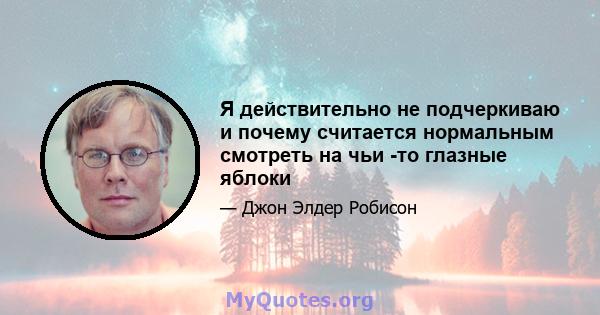 Я действительно не подчеркиваю и почему считается нормальным смотреть на чьи -то глазные яблоки

— Джон Элдер Робисон

MyQuotes.org